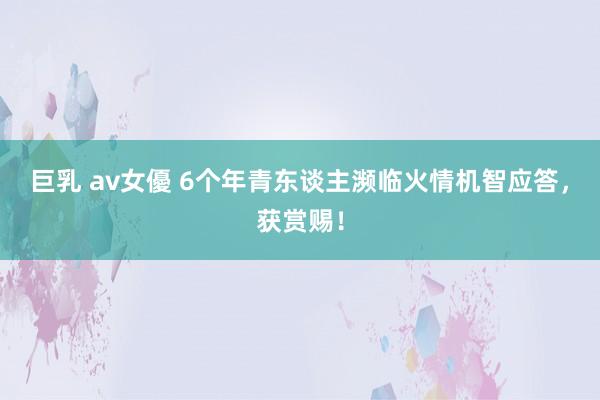 巨乳 av女優 6个年青东谈主濒临火情机智应答，获赏赐！